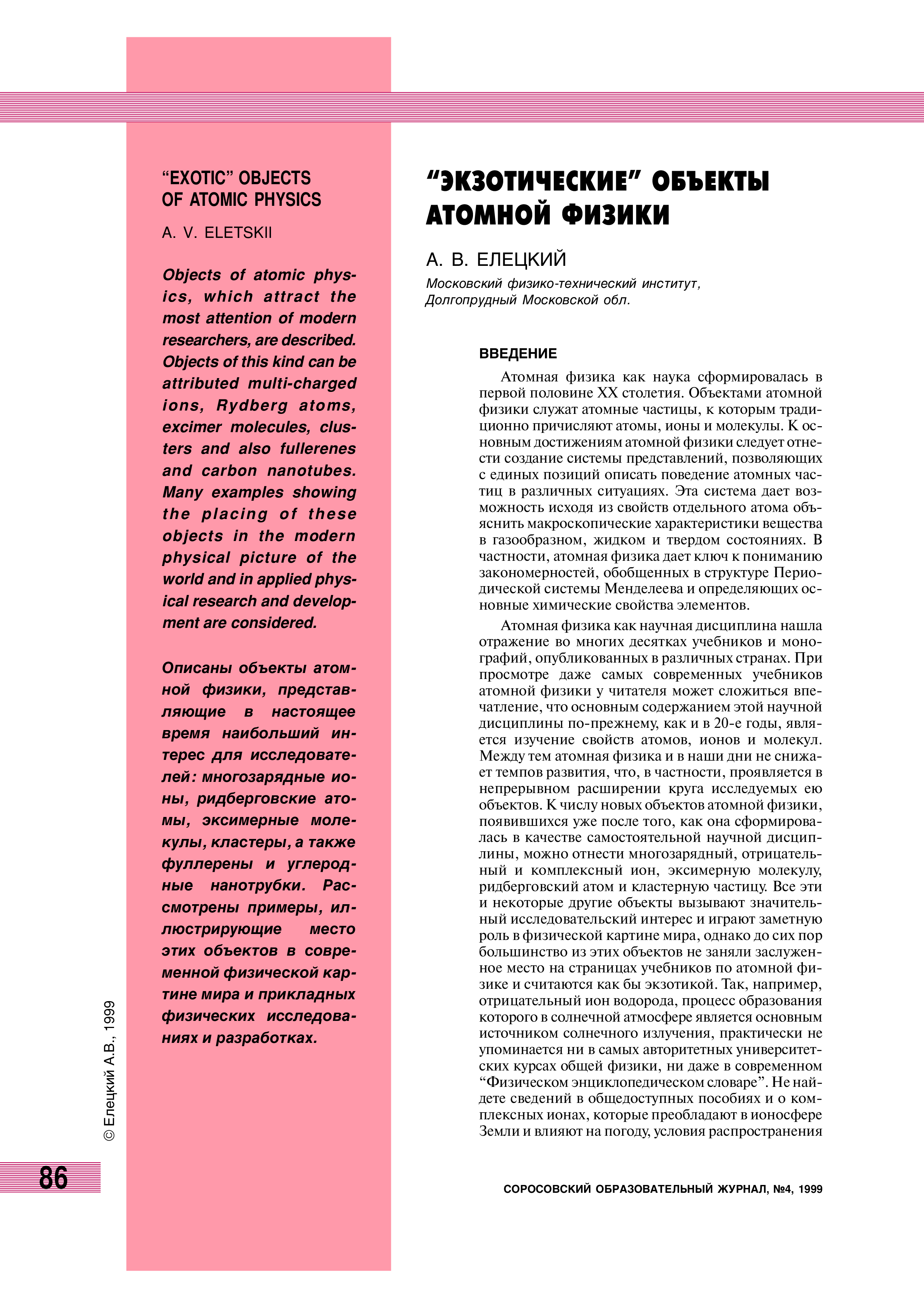 “EXOTIC” OBJECTS OF ATOMIC PHYSICS

A. V. ELETSKII

Objects of atomic physics, which attract the most attention of modern researchers, are described. Objects of this kind can be attributed multi-charged ions, Rydberg atoms, excimer molecules, clusters and also fullerenes and carbon nanotubes. Many examples showing the placing of these objects in the modern physical picture of the world and in applied physical research and development are considered.

Описаны объекты атомной физики, представляющие в настоящее время наибольший интерес для исследователей: многозарядные ионы, ридберговские атомы, эксимерные молекулы, кластеры, а также фуллерены и углеродные нанотрубки. Рассмотрены примеры, иллюстрирующие место этих объектов в современной физической картине мира и прикладных физических исследованиях и разработках.

© Елецкий А.В., 1999

86

“ЭКЗОТИЧЕСКИЕ” ОБЪЕКТЫ АТОМНОЙ ФИЗИКИ

А. В. ЕЛЕЦКИЙ

Московский физико-технический институт, Долгопрудный Московской обл.

ВВЕДЕНИЕ

Атомная физика как наука сформировалась в первой половине XX столетия. Объектами атомной физики служат атомные частицы, к которым традиционно причисляют атомы, ионы и молекулы. К основным достижениям атомной физики следует отнести создание системы представлений, позволяющих с единых позиций описать поведение атомных частиц в различных ситуациях. Эта система дает возможность исходя из свойств отдельного атома объяснить макроскопические характеристики вещества в газообразном, жидком и твердом состояниях. В частности, атомная физика дает ключ к пониманию закономерностей, обобщенных в структуре Периодической системы Менделеева и определяющих основные химические свойства элементов.

Атомная физика как научная дисциплина нашла отражение во многих десятках учебников и монографий, опубликованных в различных странах. При просмотре даже самых современных учебников атомной физики у читателя может сложиться впечатление, что основным содержанием этой научной дисциплины по-прежнему, как и в 20-е годы, является изучение свойств атомов, ионов и молекул. Между тем атомная физика и в наши дни не снижает темпов развития, что, в частности, проявляется в непрерывном расширении круга исследуемых ею объектов. К числу новых объектов атомной физики, появившихся уже после того, как она сформировалась в качестве самостоятельной научной дисциплины, можно отнести многозарядный, отрицательный и комплексный ион, эксимерную молекулу, ридберговский атом и кластерную частицу. Все эти и некоторые другие объекты вызывают значительный исследовательский интерес и играют заметную роль в физической картине мира, однако до сих пор большинство из этих объектов не заняли заслуженное место на страницах учебников по атомной физике и считаются как бы экзотикой. Так, например, отрицательный ион водорода, процесс образования которого в солнечной атмосфере является основным источником солнечного излучения, практически не упоминается ни в самых авторитетных университетских курсах общей физики, ни даже в современном “Физическом энциклопедическом словаре”. Не найдете сведений в общедоступных пособиях и о комплексных ионах, которые преобладают в ионосфере Земли и влияют на погоду, условия распространения

СОРОСОВСКИЙ ОБРАЗОВАТЕЛЬНЫЙ ЖУРНАЛ, №4, 1999